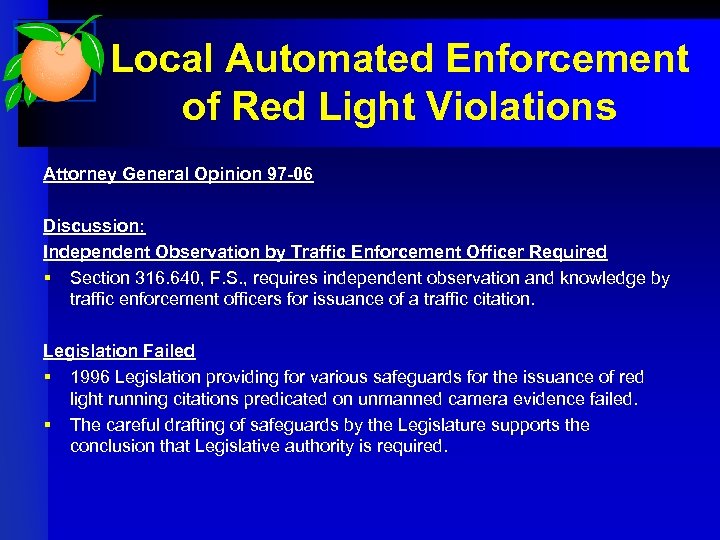 Local Automated Enforcement of Red Light Violations

Attorney General Opinion 97-06

Discussion:
Independent Observation by Traffic Enforcement Officer Required

• Section 316.640, F.S., requires independent observation and knowledge by traffic enforcement officers for issuance of a traffic citation.

Legislation Failed

• 1996 Legislation providing for various safeguards for the issuance of red light running citations predicated on unmanned camera evidence failed.
• The careful drafting of safeguards by the Legislature supports the conclusion that Legislative authority is required.